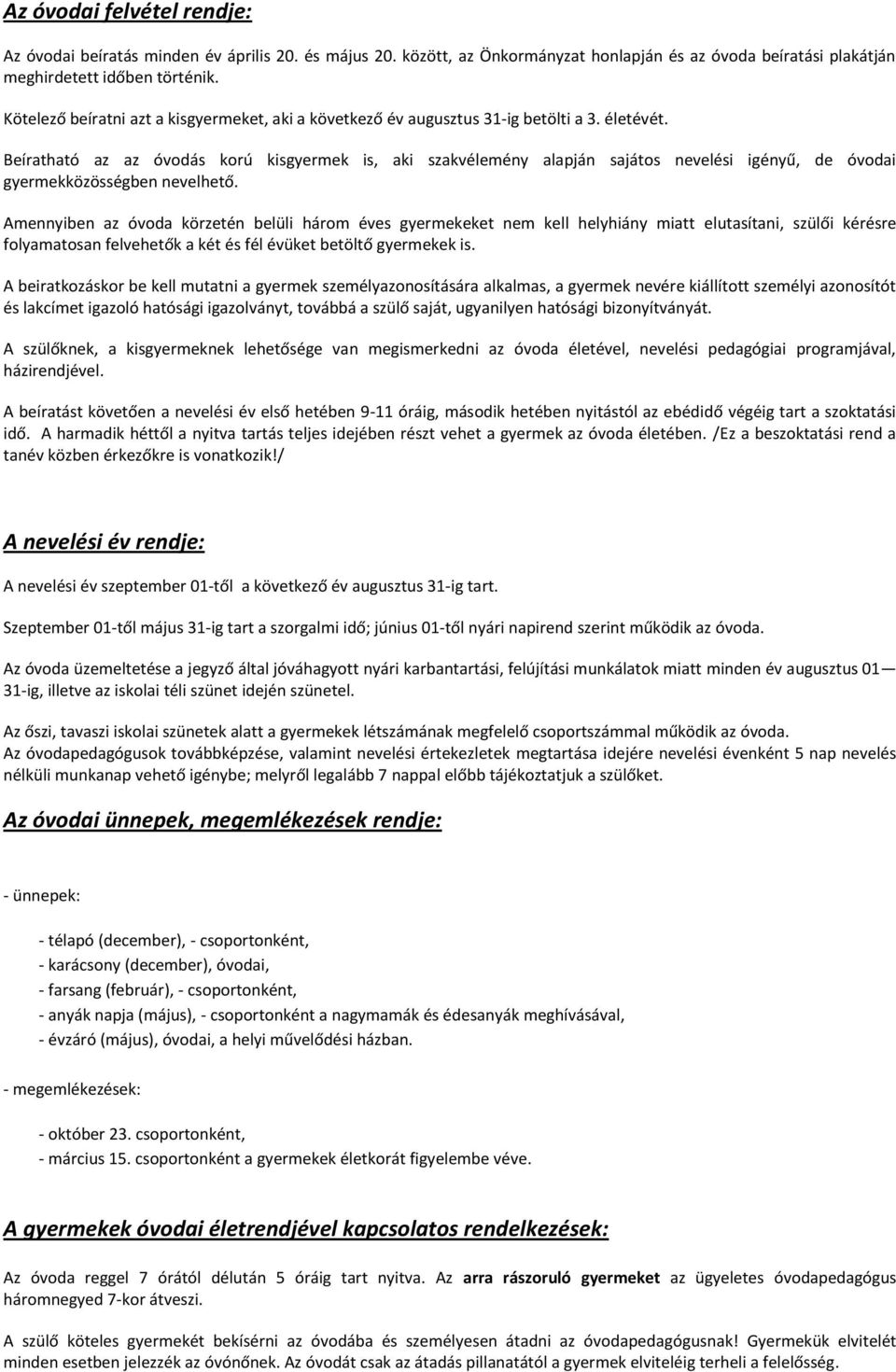 Az óvodai felvétel rendje:

Az óvodai beíratás minden év április 20. és május 20. között, az Önkormányzat honlapján és az óvoda beíratási plakátján meghirdetett időben történik.

Kötelező beíratni azt a kisgyermeket, aki a következő év augusztus 31-ig betölti a 3. életévét.

Beíratható az az óvodás korú kisgyermek is, aki szakvélemény alapján sajátos nevelési igényű, de óvodai gyermekközösségben nevelhető.

Amennyiben az óvoda körzetén belüli három éves gyermekeket nem kell helyhiány miatt elutasítani, szülői kérésre folyamatosan felvehetők a két és fél évüket betöltő gyermekek is.

A beiratkozáskor be kell mutatni a gyermek személyazonosítására alkalmas, a gyermek nevére kiállított személyi azonosítót és lakcímet igazoló hatósági igazolványt, továbbá a szülő saját, ugyanilyen hatósági bizonyítványát.

A szülőknek, a kisgyermeknek lehetősége van megismerkedni az óvoda életével, nevelési pedagógiai programjával, házirendjével.

A beíratást követően a nevelési év első hetében 9-11 óráig, második hetében nyitástól az ebédidő végéig tart a szoktatási idő. A harmadik héttől a nyitva tartás teljes idejében részt vehet a gyermek az óvoda életében. /Ez a beszoktatási rend a tanév közben érkezőkre is vonatkozik!/

A nevelési év rendje:

A nevelési év szeptember 01-től a következő év augusztus 31-ig tart.

Szeptember 01-től május 31-ig tart a szorgalmi idő; június 01-től nyári napirend szerint működik az óvoda.

Az óvoda üzemeltetése a jegyző által jóváhagyott nyári karbantartási, felújítási munkálatok miatt minden év augusztus 01— 31-ig, illetve az iskolai téli szünet idején szünetel.

Az őszi, tavaszi iskolai szünetek alatt a gyermekek létszámának megfelelő csoportszámmal működik az óvoda.
Az óvodapedagógusok továbbképzése, valamint nevelési értekezletek megtartása idejére nevelési évenként 5 nap nevelés nélküli munkanap vehető igénybe; melyről legalább 7 nappal előbb tájékoztatjuk a szülőket.

Az óvodai ünnepek, megemlékezések rendje:

- ünnepek:

- télapó (december), - csoportonként,
- karácsony (december), óvodai,
- farsang (február), - csoportonként,
- anyák napja (május), - csoportonként a nagymamák és édesanyák meghívásával,
- évzáró (május), óvodai, a helyi művelődési házban.

- megemlékezések:

- október 23. csoportonként,
- március 15. csoportonként a gyermekek életkorát figyelembe véve.

A gyermekek óvodai életrendjével kapcsolatos rendelkezések:

Az óvoda reggel 7 órától délután 5 óráig tart nyitva. Az arra rászoruló gyermeket az ügyeletes óvodapedagógus háromnegyed 7-kor átveszi.

A szülő köteles gyermekét bekísérni az óvodába és személyesen átadni az óvodapedagógusnak! Gyermekük elvitelét minden esetben jelezzék az óvónőnek. Az óvodát csak az átadás pillanatától a gyermek elviteléig terheli a felelősség.